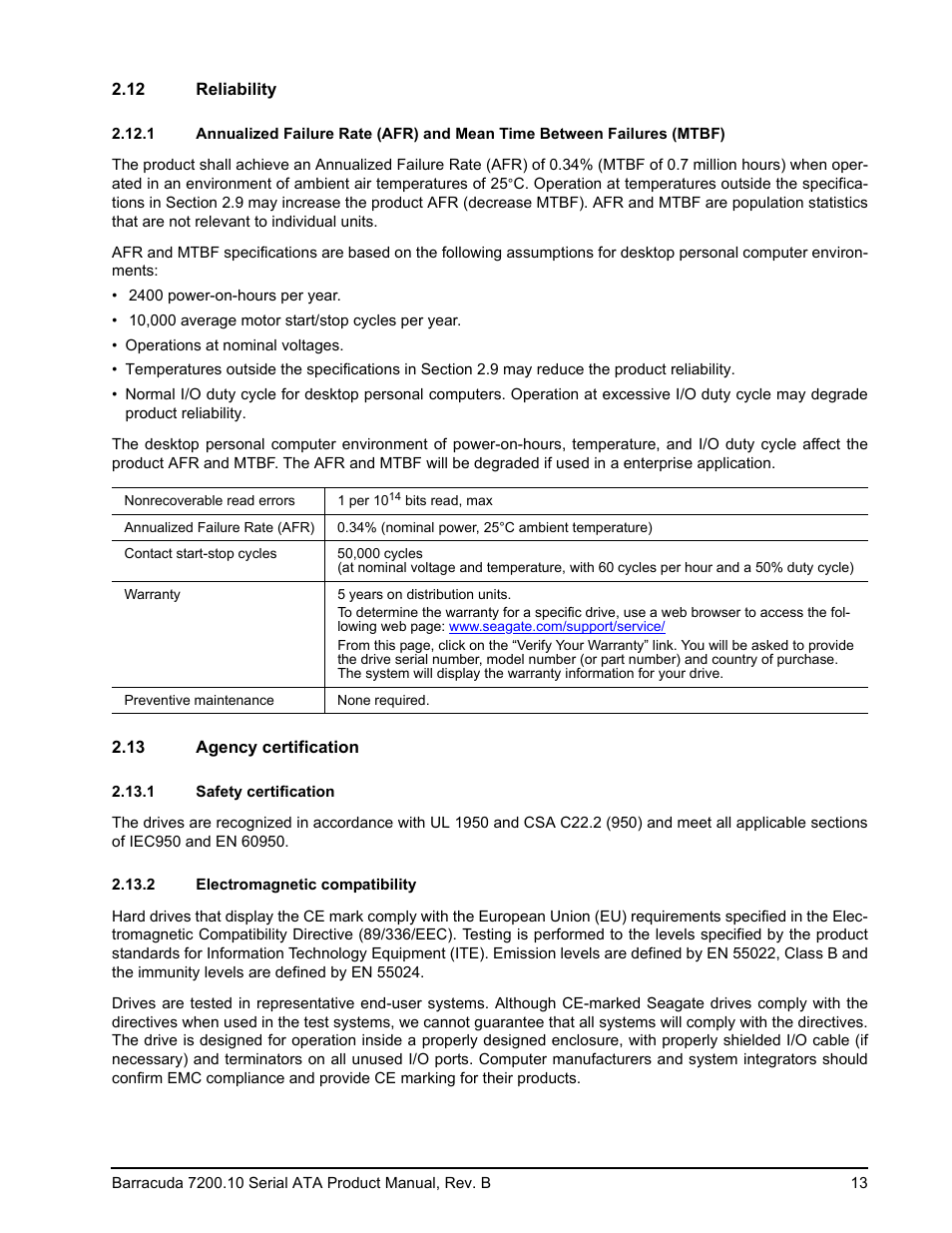 2.12 Reliability

2.12.1 Annualized Failure Rate (AFR) and Mean Time Between Failures (MTBF)

The product shall achieve an Annualized Failure Rate (AFR) of 0.34% (MTBF of 0.7 million hours) when operated in an environment of ambient air temperatures of 25°C. Operation at temperatures outside the specifications in Section 2.9 may increase the product AFR (decrease MTBF). AFR and MTBF are population statistics that are not relevant to individual units.

AFR and MTBF specifications are based on the following assumptions for desktop personal computer environments:

• 2400 power-on-hours per year.
• 10,000 average motor start/stop cycles per year.
• Operations at nominal voltages.
• Temperatures outside the specifications in Section 2.9 may reduce the product reliability.
• Normal I/O duty cycle for desktop personal computers. Operation at excessive I/O duty cycle may degrade product reliability.

The desktop personal computer environment of power-on-hours, temperature, and I/O duty cycle affect the product AFR and MTBF. The AFR and MTBF will be degraded if used in a enterprise application.

| Nonrecoverable read errors | 1 per $10^{14}$ bits read, max |
|---|---|
| Annualized Failure Rate (AFR) | 0.34% (nominal power, 25°C ambient temperature) |
| Contact start-stop cycles | 50,000 cycles (at nominal voltage and temperature, with 60 cycles per hour and a 50% duty cycle) |
| Warranty | 5 years on distribution units. To determine the warranty for a specific drive, use a web browser to access the following web page: www.seagate.com/support/service/ From this page, click on the “Verify Your Warranty” link. You will be asked to provide the drive serial number, model number (or part number) and country of purchase. The system will display the warranty information for your drive. |
| Preventive maintenance | None required. |

2.13 Agency certification

2.13.1 Safety certification

The drives are recognized in accordance with UL 1950 and CSA C22.2 (950) and meet all applicable sections of IEC950 and EN 60950.

2.13.2 Electromagnetic compatibility

Hard drives that display the CE mark comply with the European Union (EU) requirements specified in the Electromagnetic Compatibility Directive (89/336/EEC). Testing is performed to the levels specified by the product standards for Information Technology Equipment (ITE). Emission levels are defined by EN 55022, Class B and the immunity levels are defined by EN 55024.

Drives are tested in representative end-user systems. Although CE-marked Seagate drives comply with the directives when used in the test systems, we cannot guarantee that all systems will comply with the directives. The drive is designed for operation inside a properly designed enclosure, with properly shielded I/O cable (if necessary) and terminators on all unused I/O ports. Computer manufacturers and system integrators should confirm EMC compliance and provide CE marking for their products.

Barracuda 7200.10 Serial ATA Product Manual, Rev. B 13